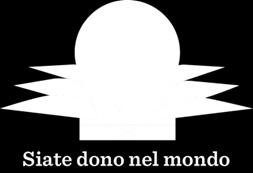 Siate dono nel mondo